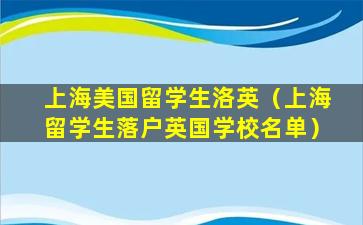 上海美国留学生洛英（上海留学生落户英国学校名单）